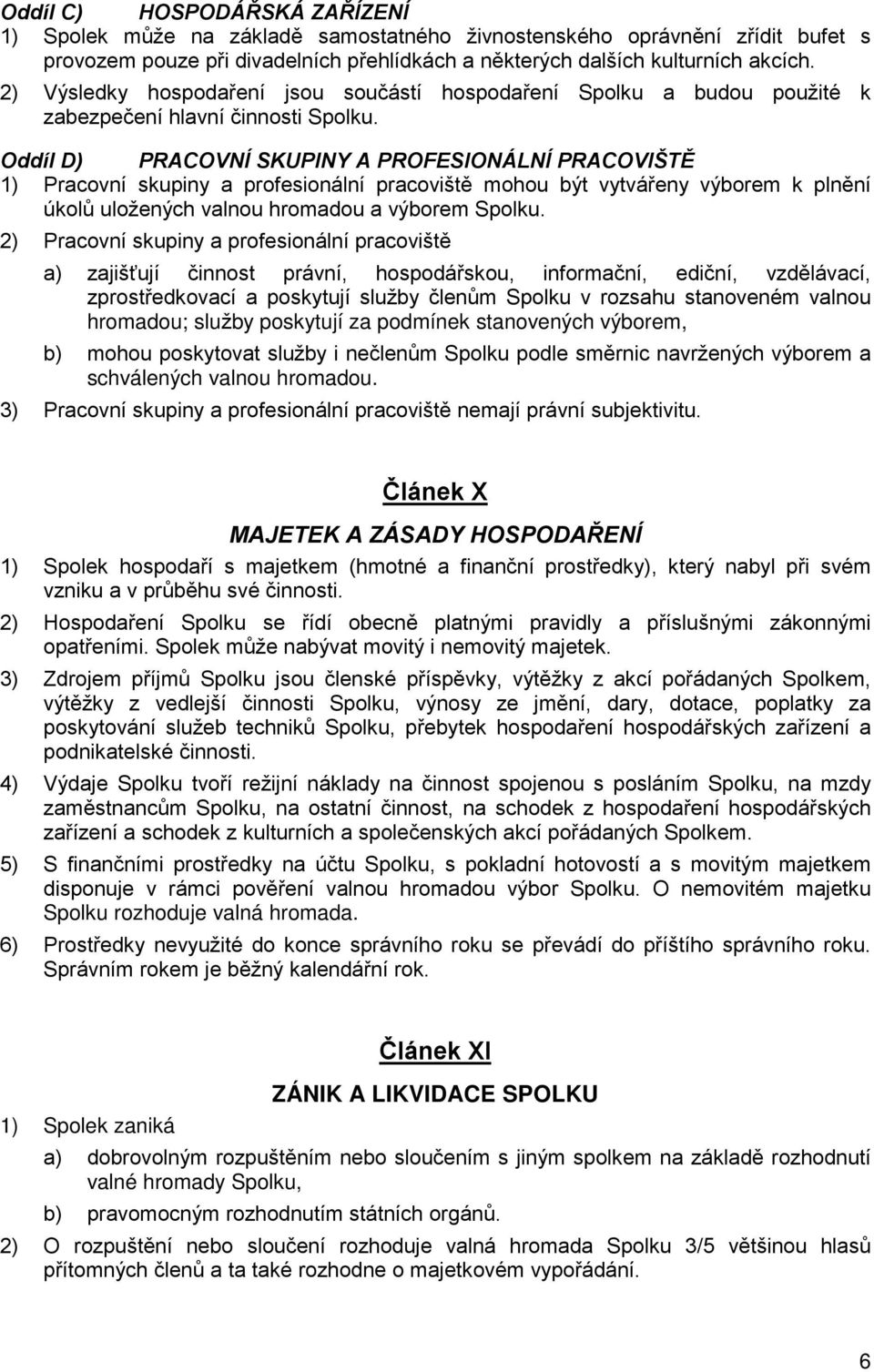 Oddíl C) HOSPODÁŘSKÁ ZAŘÍZENÍ

1) Spolek může na základě samostatného živnostenského oprávnění zřídit bufet s provozem pouze při divadelních přehlídkách a některých dalších kulturních akcích.

2) Výsledky hospodaření jsou součástí hospodaření Spolku a budou použité k zabezpečení hlavní činnosti Spolku.

Oddíl D) PRACOVNÍ SKUPINY A PROFESIONÁLNÍ PRACOVIŠTĚ

1) Pracovní skupiny a profesionální pracoviště mohou být vytvářeny výborem k plnění úkolů uložených valnou hromadou a výborem Spolku.

2) Pracovní skupiny a profesionální pracoviště

a) zajišťují činnost právní, hospodářskou, informační, ediční, vzdělávací, zprostředkovací a poskytují služby členům Spolku v rozsahu stanoveném valnou hromadou; služby poskytují za podmínek stanovených výborem,

b) mohou poskytovat služby i nečlenům Spolku podle směrnic navržených výborem a schválených valnou hromadou.

3) Pracovní skupiny a profesionální pracoviště nemají právní subjektivitu.

Článek X

MAJETEK A ZÁSADY HOSPODAŘENÍ

1) Spolek hospodaří s majetkem (hmotné a finanční prostředky), který nabyl při svém vzniku a v průběhu své činnosti.

2) Hospodaření Spolku se řídí obecně platnými pravidly a příslušnými zákonnými opatřeními. Spolek může nabývat movitý i nemovitý majetek.

3) Zdrojem příjmů Spolku jsou členské příspěvky, výtěžky z akcí pořádaných Spolkem, výtěžky z vedlejší činnosti Spolku, výnosy ze jmění, dary, dotace, poplatky za poskytování služeb techniků Spolku, přebytek hospodaření hospodářských zařízení a podnikatelské činnosti.

4) Výdaje Spolku tvoří režijní náklady na činnost spojenou s posláním Spolku, na mzdy zaměstnancům Spolku, na ostatní činnost, na schodek z hospodaření hospodářských zařízení a schodek z kulturních a společenských akcí pořádaných Spolkem.

5) S finančními prostředky na účtu Spolku, s pokladní hotovostí a s movitým majetkem disponuje v rámci pověření valnou hromadou výbor Spolku. O nemovitém majetku Spolku rozhoduje valná hromada.

6) Prostředky nevyužité do konce správního roku se převádí do příštího správního roku. Správním rokem je běžný kalendářní rok.

Článek XI

ZÁNIK A LIKVIDACE SPOLKU

1) Spolek zaniká

a) dobrovolným rozpuštěním nebo sloučením s jiným spolkem na základě rozhodnutí valné hromady Spolku,

b) pravomocným rozhodnutím státních orgánů.

2) O rozpuštění nebo sloučení rozhoduje valná hromada Spolku 3/5 většinou hlasů přítomných členů a ta také rozhodne o majetkovém vypořádání.

6